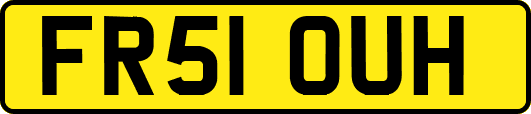 FR51 OUH